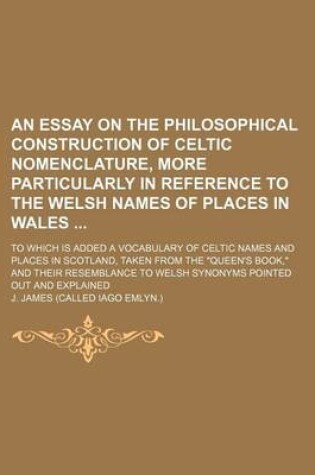 AN ESSAY ON THE PHILOSOPHICAL CONSTRUCTION OF CELTIC NOMENCLATURE, MORE PARTICULARLY IN REFERENCE TO THE WELSH NAMES OF PLACES IN WALES ...

TO WHICH IS ADDED A VOCABULARY OF CELTIC NAMES AND PLACES IN SCOTLAND, TAKEN FROM THE "QUEEN'S BOOK," AND THEIR RESEMBLANCE TO WELSH SYNONYMS POINTED OUT AND EXPLAINED

J. JAMES (CALLED IAGO EMLYN.)